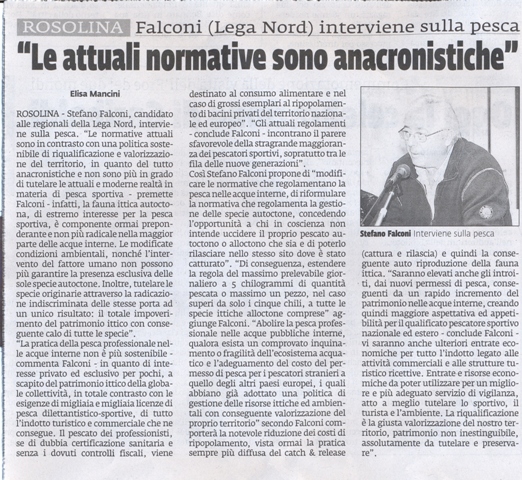 ROSOLINA Falconi (Lega Nord) interviene sulla pesca

"Le attuali normative sono anacronistiche"

Elisa Mancini

ROSOLINA - Stefano Falconi, candidato alle regionali della Lega Nord, interviene sulla pesca. "Le normative attuali sono in contrasto con una politica sostenibile di riqualificazione e valorizzazione del territorio, in quanto del tutto anacronistiche e non sono più in grado di tutelare le attuali e moderne realtà in materia di pesca sportiva - premette Falconi - infatti, la fauna ittica autoctona, di estremo interesse per la pesca sportiva, è componente ormai preponderante e non più radicale nella maggior parte delle acque interne. Le modificate condizioni ambientali, nonché l'intervento del fattore umano non possono più garantire la presenza esclusiva delle sole specie autoctone. Inoltre, tutelare le specie originarie attraverso la radicazione indiscriminata delle stesse porta ad un unico risultato: il totale impoverimento del patrimonio ittico con conseguente calo di tutte le specie".

"La pratica della pesca professionale nelle acque interne non è più sostenibile - commenta Falconi - in quanto di interesse privato ed esclusivo per pochi, a scapito del patrimonio ittico della globale collettività, in totale contrasto con le esigenze di migliaia e migliaia licenze di pesca dilettantistico-sportive, di tutto l'indotto turistico e commerciale che ne consegue. Il pescato dei professionisti, se di dubbia certificazione sanitaria e senza i dovuti controlli fiscali, viene destinato al consumo alimentare e nel caso di grossi esemplari al ripopolamento di bacini privati del territorio nazionale ed europeo". "Gli attuali regolamenti - conclude Falconi - incontrano il parere sfavorevole della stragrande maggioranza dei pescatori sportivi, sopratutto tra le fila delle nuove generazioni".

Così Stefano Falconi propone di "modificare le normative che regolamentano la pesca nelle acque interne, di riformulare la normativa che regolamenta la gestione delle specie autoctone, concedendo l'opportunità a chi in coscienza non intende uccidere il proprio pescato autoctono o alloctono che sia e di poterlo rilasciare nello stesso sito dove è stato catturato". "Di conseguenza, estendere la regola del massimo prelevabile giornaliero a 5 chilogrammi di quantità pescata o massimo un pezzo, nel caso superi da solo i cinque chili, a tutte le specie ittiche alloctone comprese" aggiunge Falconi. "Abolire la pesca professionale nelle acque pubbliche interne, qualora esista un comprovato inquinamento o fragilità dell'ecosistema acquatico e l'adeguamento del costo del permesso di pesca per i pescatori stranieri a quello degli altri paesi europei, i quali abbiano già adottato una politica di gestione delle risorse ittiche ed ambientali con conseguente valorizzazione del proprio territorio" secondo Falconi comporterà la notevole riduzione dei costi di ripopolamento, vista ormai la pratica sempre più diffusa del catch & release

Stefano Falconi Interviene sulla pesca

(cattura e rilascia) e quindi la conseguente auto riproduzione della fauna ittica. "Saranno elevati anche gli introiti, dai nuovi permessi di pesca, conseguenti da un rapido incremento del patrimonio nelle acque interne, creando quindi maggiore aspettativa ed appetibilità per il qualificato pescatore sportivo nazionale ed estero - conclude Falconi - vi saranno anche ulteriori entrate economiche per tutto l'indotto legato alle attività commerciali e alle strutture turistico ricettive. Entrate e risorse economiche da poter utilizzare per un migliore e più adeguato servizio di vigilanza, atto a meglio tutelare lo sportivo, il turista e l'ambiente. La riqualificazione è la giusta valorizzazione del nostro territorio, patrimonio non inestinguibile, assolutamente da tutelare e preservare".